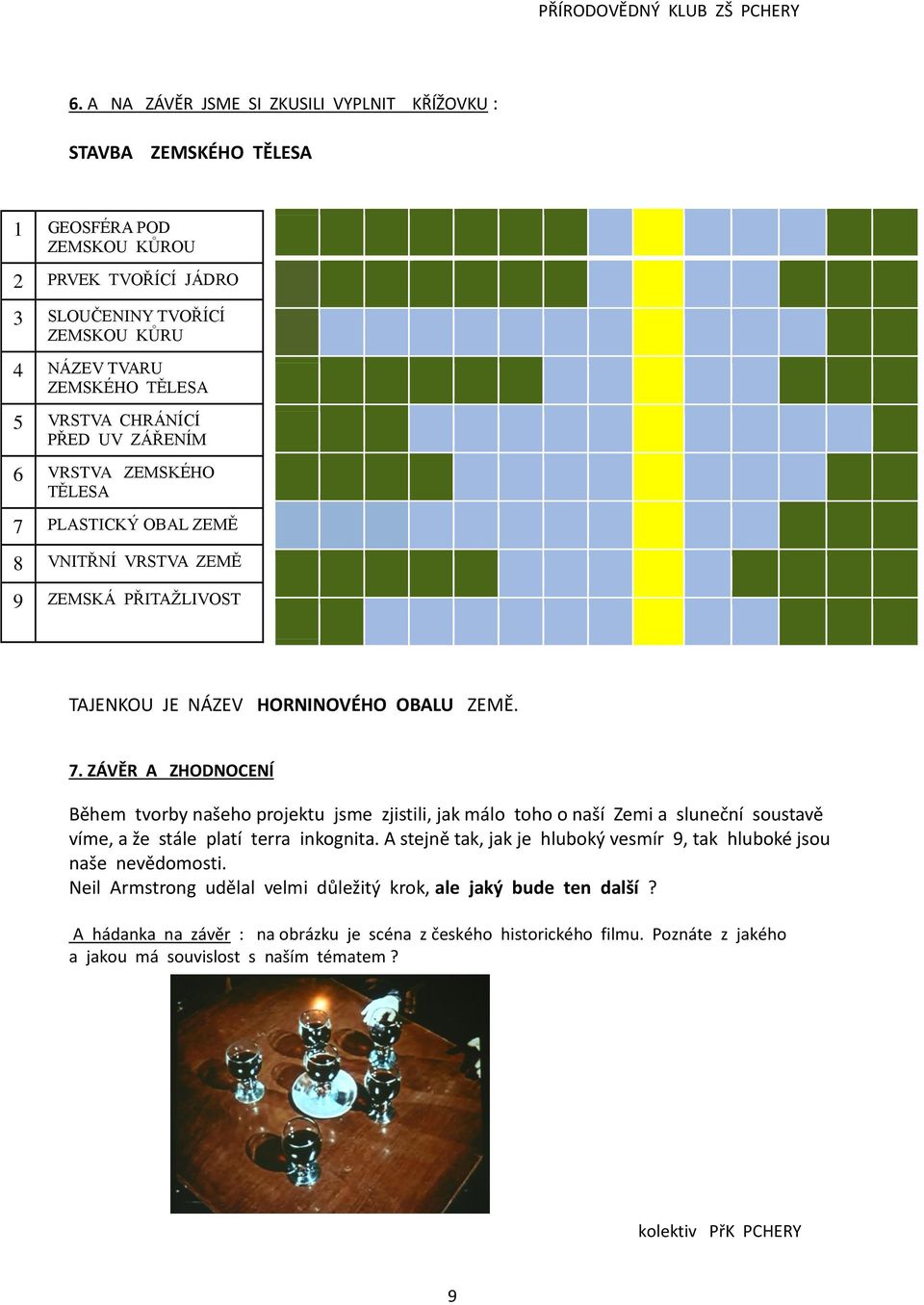 PŘÍRODOVĚDNÝ KLUB ZŠ PCHERY

6. A NA ZÁVĚR JSME SI ZKUSILI VYPLNIT KŘÍŽOVKU :

STAVBA ZEMSKÉHO TĚLESA

| 1 | GEOSFÉRA POD ZEMSKOU KŮROU |
|---|---|
| 2 | PRVEK TVOŘÍCÍ JÁDRO |
| 3 | SLOUČENINY TVOŘÍCÍ ZEMSKOU KŮRU |
| 4 | NÁZEV TVARU ZEMSKÉHO TĚLESA |
| 5 | VRSTVA CHRÁNÍCÍ PŘED UV ZÁŘENÍM |
| 6 | VRSTVA ZEMSKÉHO TĚLESA |
| 7 | PLASTICKÝ OBAL ZEMĚ |
| 8 | VNITŘNÍ VRSTVA ZEMĚ |
| 9 | ZEMSKÁ PŘITAŽLIVOST |

TAJENKOU JE NÁZEV HORNINOVÉHO OBALU ZEMĚ.

7. ZÁVĚR A ZHODNOCENÍ

Během tvorby našeho projektu jsme zjistili, jak málo toho o naší Zemi a sluneční soustavě víme, a že stále platí terra inkognita. A stejně tak, jak je hluboký vesmír 9, tak hluboké jsou naše nevědomosti.
Neil Armstrong udělal velmi důležitý krok, ale jaký bude ten další ?

A hádanka na závěr : na obrázku je scéna z českého historického filmu. Poznáte z jakého a jakou má souvislost s naším tématem ?

kolektiv PřK PCHERY

9